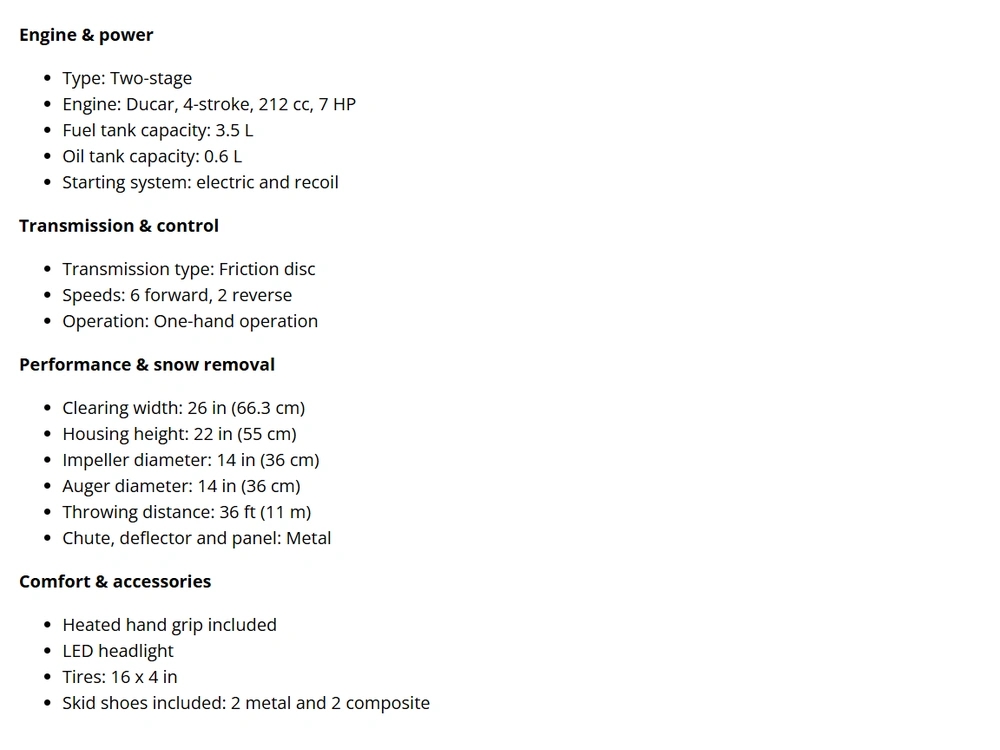 Engine & power

• Type: Two-stage
• Engine: Ducar, 4-stroke, 212 cc, 7 HP
• Fuel tank capacity: 3.5 L
• Oil tank capacity: 0.6 L
• Starting system: electric and recoil

Transmission & control

• Transmission type: Friction disc
• Speeds: 6 forward, 2 reverse
• Operation: One-hand operation

Performance & snow removal

• Clearing width: 26 in (66.3 cm)
• Housing height: 22 in (55 cm)
• Impeller diameter: 14 in (36 cm)
• Auger diameter: 14 in (36 cm)
• Throwing distance: 36 ft (11 m)
• Chute, deflector and panel: Metal

Comfort & accessories

• Heated hand grip included
• LED headlight
• Tires: 16 x 4 in
• Skid shoes included: 2 metal and 2 composite